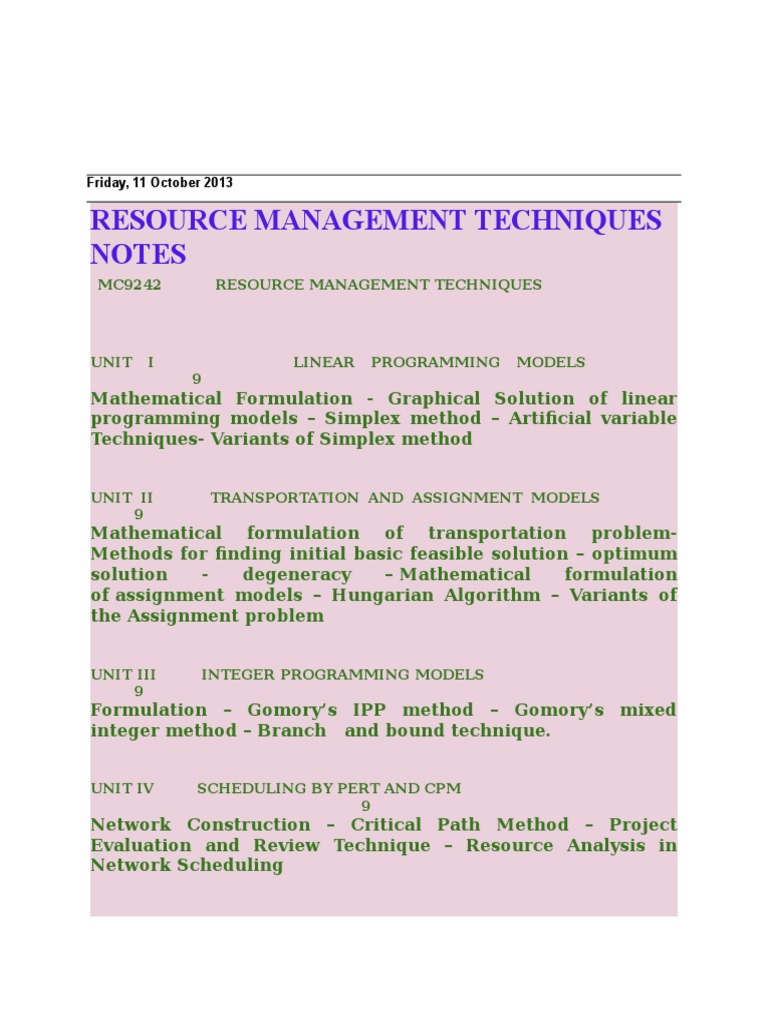 Friday, 11 October 2013

RESOURCE MANAGEMENT TECHNIQUES NOTES

MC9242 RESOURCE MANAGEMENT TECHNIQUES

UNIT I LINEAR PROGRAMMING MODELS 9

Mathematical Formulation - Graphical Solution of linear programming models – Simplex method – Artificial variable Techniques- Variants of Simplex method

UNIT II TRANSPORTATION AND ASSIGNMENT MODELS 9

Mathematical formulation of transportation problem- Methods for finding initial basic feasible solution – optimum solution - degeneracy – Mathematical formulation of assignment models – Hungarian Algorithm – Variants of the Assignment problem

UNIT III INTEGER PROGRAMMING MODELS 9

Formulation – Gomory's IPP method – Gomory's mixed integer method – Branch and bound technique.

UNIT IV SCHEDULING BY PERT AND CPM 9

Network Construction – Critical Path Method – Project Evaluation and Review Technique – Resource Analysis in Network Scheduling